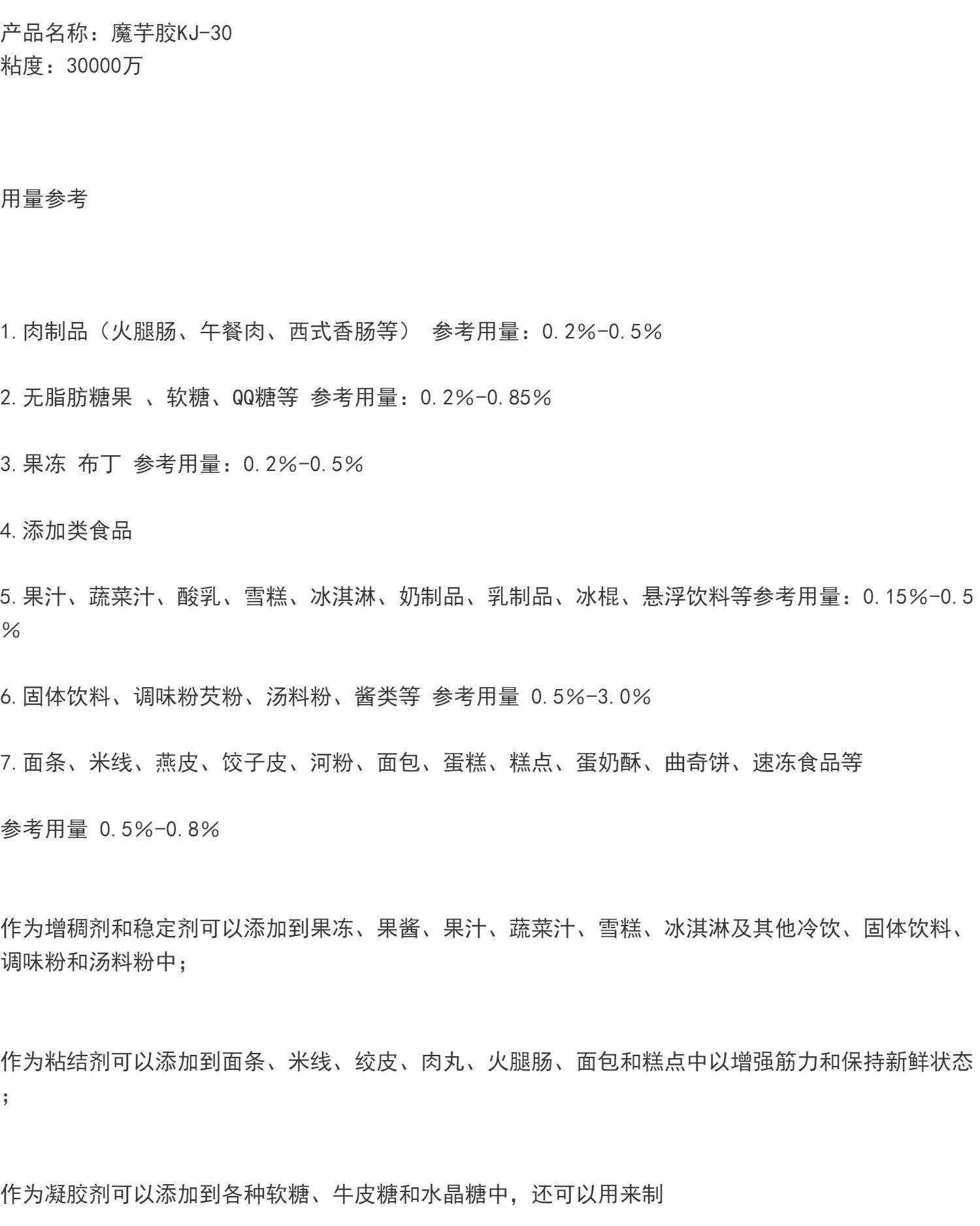 产品名称：魔芋胶KJ-30
粘度：30000万

用量参考

1.肉制品（火腿肠、午餐肉、西式香肠等） 参考用量：0.2%-0.5%

2.无脂肪糖果 、软糖、QQ糖等 参考用量：0.2%-0.85%

3.果冻 布丁 参考用量：0.2%-0.5%

4.添加类食品

5.果汁、蔬菜汁、酸乳、雪糕、冰淇淋、奶制品、乳制品、冰棍、悬浮饮料等参考用量：0.15%-0.5%

6.固体饮料、调味粉芡粉、汤料粉、酱类等 参考用量 0.5%-3.0%

7.面条、米线、燕皮、饺子皮、河粉、面包、蛋糕、糕点、蛋奶酥、曲奇饼、速冻食品等

参考用量 0.5%-0.8%

作为增稠剂和稳定剂可以添加到果冻、果酱、果汁、蔬菜汁、雪糕、冰淇淋及其他冷饮、固体饮料、调味粉和汤料粉中；

作为粘结剂可以添加到面条、米线、绞皮、肉丸、火腿肠、面包和糕点中以增强筋力和保持新鲜状态；

作为凝胶剂可以添加到各种软糖、牛皮糖和水晶糖中，还可以用来制